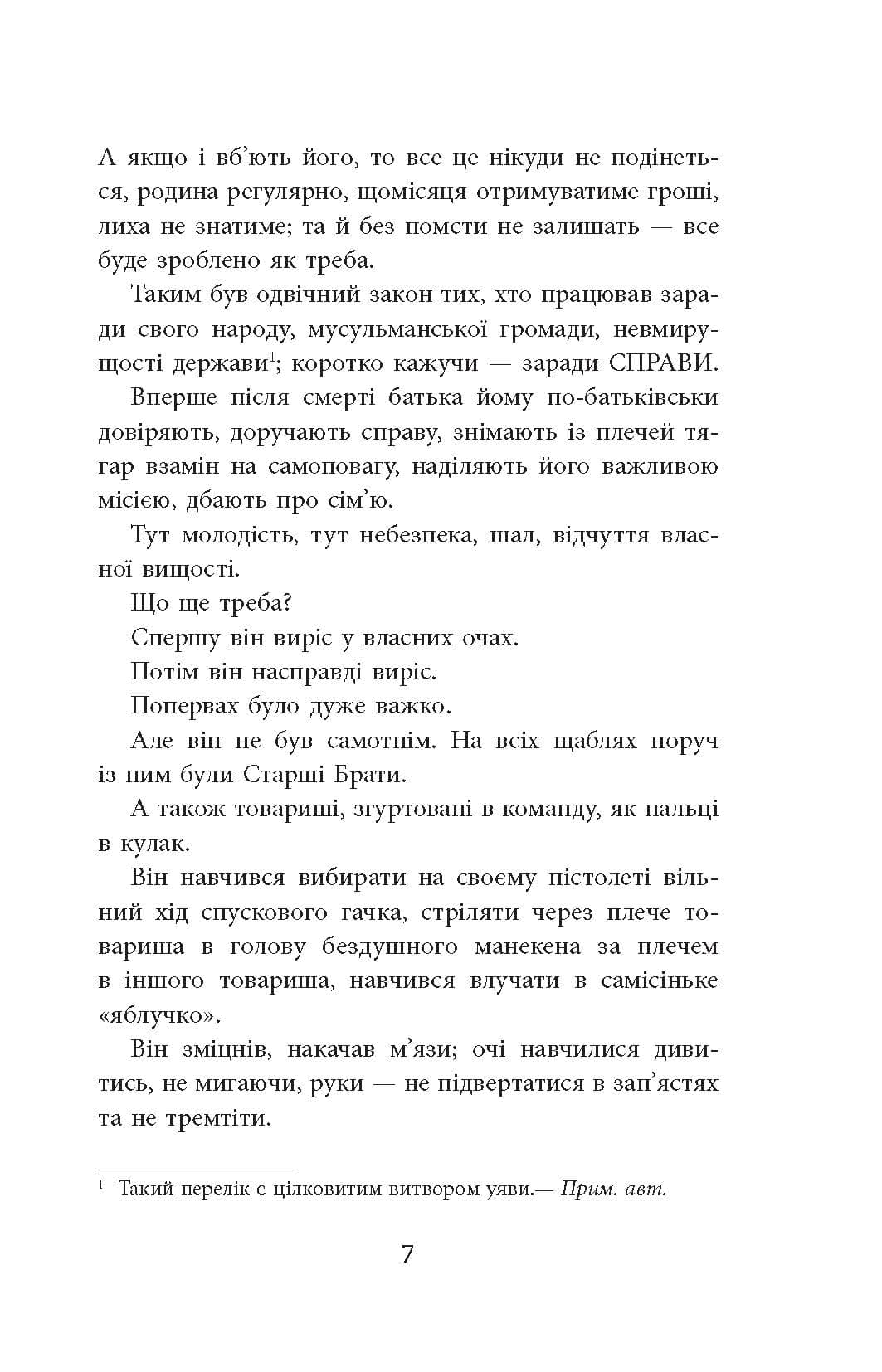 А якщо і вб'ють його, то все це нікуди не подінеться, родина регулярно, щомісяця отримуватиме гроші, лиха не знатиме; та й без помсти не залишать — все буде зроблено як треба.

Таким був одвічний закон тих, хто працював заради свого народу, мусульманської громади, невмирущості держави$^{1}$; коротко кажучи — заради СПРАВИ.

Вперше після смерті батька йому по-батьківськи довіряють, доручають справу, знімають із плечей тягар взамін на самоповагу, наділяють його важливою місією, дбають про сім'ю.

Тут молодість, тут небезпека, шал, відчуття власної вищості.

Що ще треба?

Спершу він виріс у власних очах.

Потім він насправді виріс.

Попервах було дуже важко.

Але він не був самотнім. На всіх щаблях поруч із ним були Старші Брати.

А також товариші, згуртовані в команду, як пальці в кулак.

Він навчився вибирати на своєму пістолеті вільний хід спускового гачка, стріляти через плече товариша в голову бездушного манекена за плечем в іншого товариша, навчився влучати в самісіньке «яблучко».

Він зміцнів, накачав м'язи; очі навчилися дивитись, не мигаючи, руки — не підвертатися в зап'ястях та не тремтіти.

$^{1}$ Такий перелік є цілковитим витвором уяви.— Прим. авт.

7